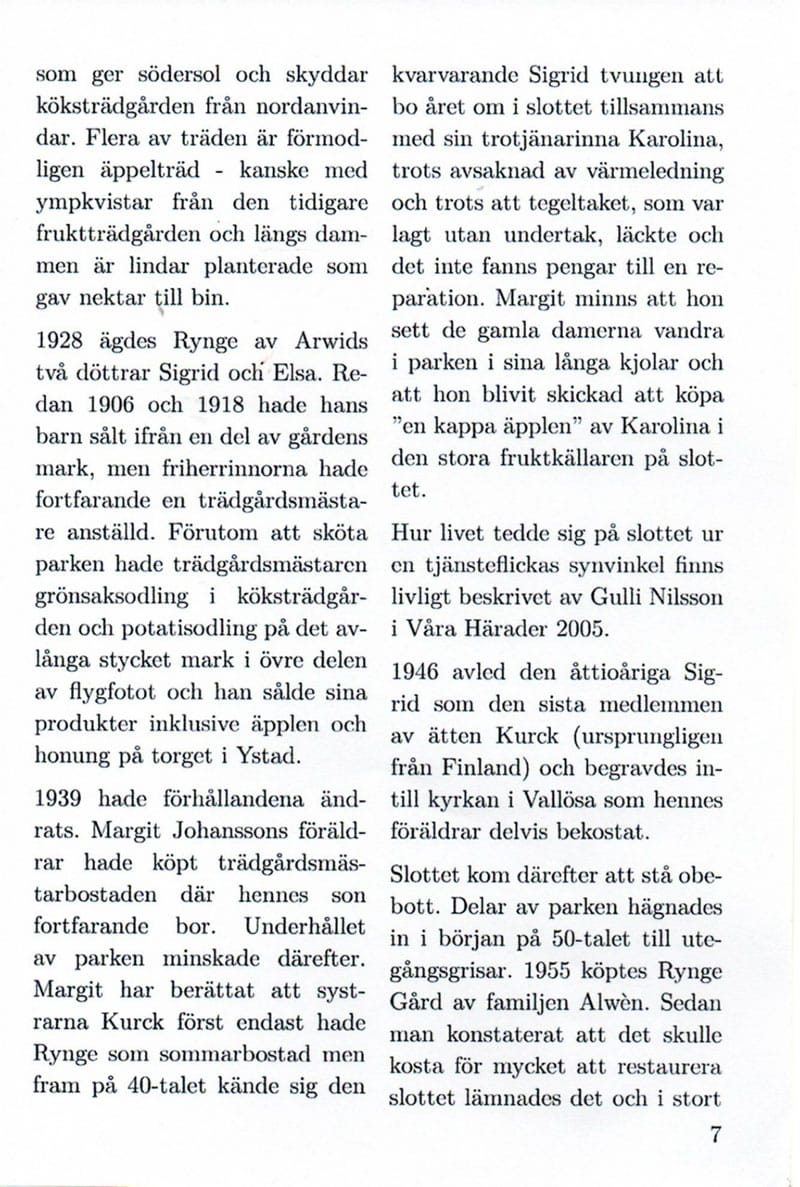 som ger södersol och skyddar köksträdgården från nordanvindar. Flera av träden är förmodligen äppelträd - kanske med ympkvistar från den tidigare fruktträdgården och längs dammen är lindar planterade som gav nektar till bin.

1928 ägdes Rynge av Arwids två döttrar Sigrid och Elsa. Redan 1906 och 1918 hade hans barn sålt ifrån en del av gårdens mark, men friherrinnorna hade fortfarande en trädgårdsmästare anställd. Förutom att sköta parken hade trädgårdsmästaren grönsaksodling i köksträdgården och potatisodling på det avlånga stycket mark i övre delen av flygfotot och han sålde sina produkter inklusive äpplen och honung på torget i Ystad.

1939 hade förhållandena ändrats. Margit Johanssons föräldrar hade köpt trädgårdsmästarbostaden där hennes son fortfarande bor. Underhållet av parken minskade därefter. Margit har berättat att systrarna Kurck först endast hade Rynge som sommarbostad men fram på 40-talet kände sig den kvarvarande Sigrid tvungen att bo året om i slottet tillsammans med sin trotjänarinna Karolina, trots avsaknad av värmeledning och trots att tegeltaket, som var lagt utan undertak, läckte och det inte fanns pengar till en reparation. Margit minns att hon sett de gamla damerna vandra i parken i sina långa kjolar och att hon blivit skickad att köpa "en kappa äpplen" av Karolina i den stora fruktkällaren på slottet.

Hur livet tedde sig på slottet ur en tjänsteflickas synvinkel finns livligt beskrivet av Gulli Nilsson i Våra Härader 2005.

1946 avled den åttioåriga Sigrid som den sista medlemmen av ätten Kurck (ursprungligen från Finland) och begravdes intill kyrkan i Vallösa som hennes föräldrar delvis bekostat.

Slottet kom därefter att stå obebott. Delar av parken hägnades in i början på 50-talet till utegångsgrisar. 1955 köptes Rynge Gård av familjen Alwèn. Sedan man konstaterat att det skulle kosta för mycket att restaurera slottet lämnades det och i stort

7